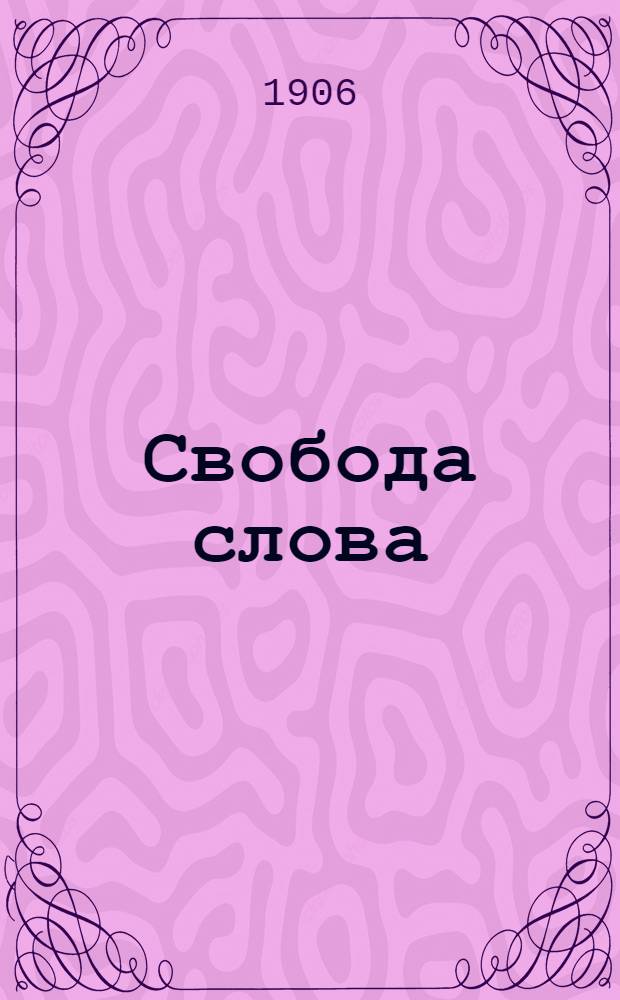 1906

Свобода слова